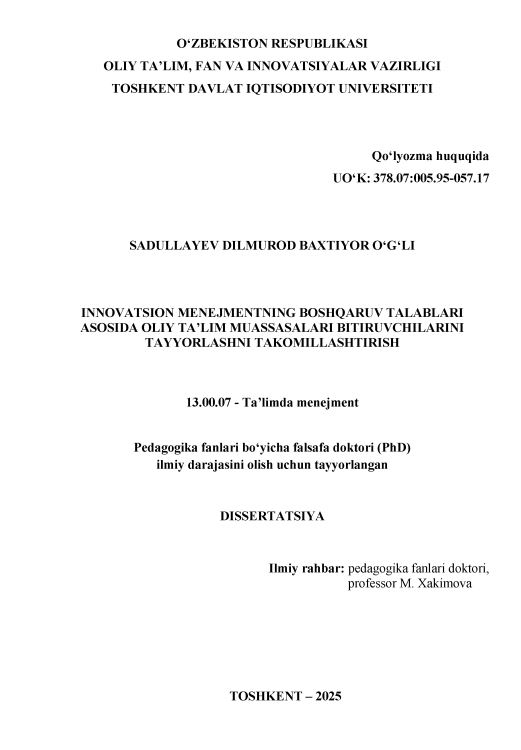 O‘ZBEKISTON RESPUBLIKASI
OLIY TA’LIM, FAN VA INNOVATSIYALAR VAZIRLIGI
TOSHKENT DAVLAT IQTISODIYOT UNIVERSITETI

Qo‘lyozma huquqida
UO‘K: 378.07:005.95-057.17

SADULLAYEV DILMUROD BAXTIYOR O‘G‘LI

INNOVATSION MENEJMENTNING BOSHQARUV TALABLARI ASOSIDA OLIY TA’LIM MUASSASALARI BITIRUVCHILARINI TAYYORLASHNI TAKOMILLASHTIRISH

13.00.07 - Ta’limda menejment

Pedagogika fanlari bo‘yicha falsafa doktori (PhD) ilmiy darajasini olish uchun tayyorlangan

DISSERTATSIYA

Ilmiy rahbar: pedagogika fanlari doktori, professor M. Xakimova

TOSHKENT – 2025